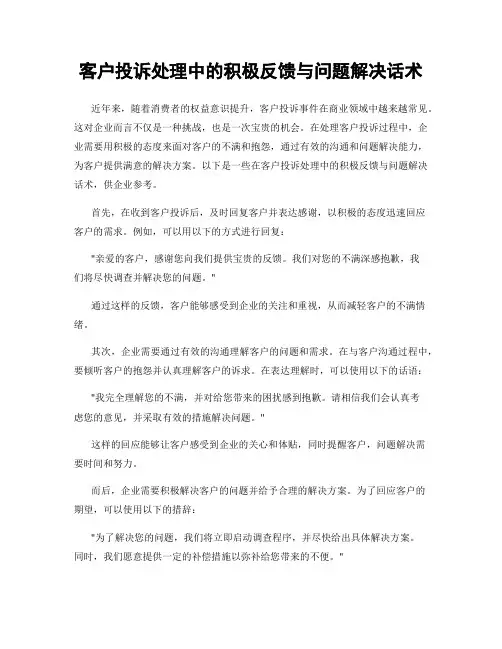 客户投诉处理中的积极反馈与问题解决话术

近年来，随着消费者的权益意识提升，客户投诉事件在商业领域中越来越常见。这对企业而言不仅是一种挑战，也是一次宝贵的机会。在处理客户投诉过程中，企业需要用积极的态度来面对客户的不满和抱怨，通过有效的沟通和问题解决能力，为客户提供满意的解决方案。以下是一些在客户投诉处理中的积极反馈与问题解决话术，供企业参考。

首先，在收到客户投诉后，及时回复客户并表达感谢，以积极的态度迅速回应客户的需求。例如，可以用以下的方式进行回复：

"亲爱的客户，感谢您向我们提供宝贵的反馈。我们对您的不满深感抱歉，我们将尽快调查并解决您的问题。"

通过这样的反馈，客户能够感受到企业的关注和重视，从而减轻客户的不满情绪。

其次，企业需要通过有效的沟通理解客户的问题和需求。在与客户沟通过程中，要倾听客户的抱怨并认真理解客户的诉求。在表达理解时，可以使用以下的话语：

"我完全理解您的不满，并对给您带来的困扰感到抱歉。请相信我们会认真考虑您的意见，并采取有效的措施解决问题。"

这样的回应能够让客户感受到企业的关心和体贴，同时提醒客户，问题解决需要时间和努力。

而后，企业需要积极解决客户的问题并给予合理的解决方案。为了回应客户的期望，可以使用以下的措辞：

"为了解决您的问题，我们将立即启动调查程序，并尽快给出具体解决方案。同时，我们愿意提供一定的补偿措施以弥补给您带来的不便。"